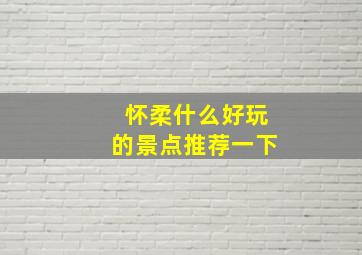 怀柔什么好玩
的景点推荐一下